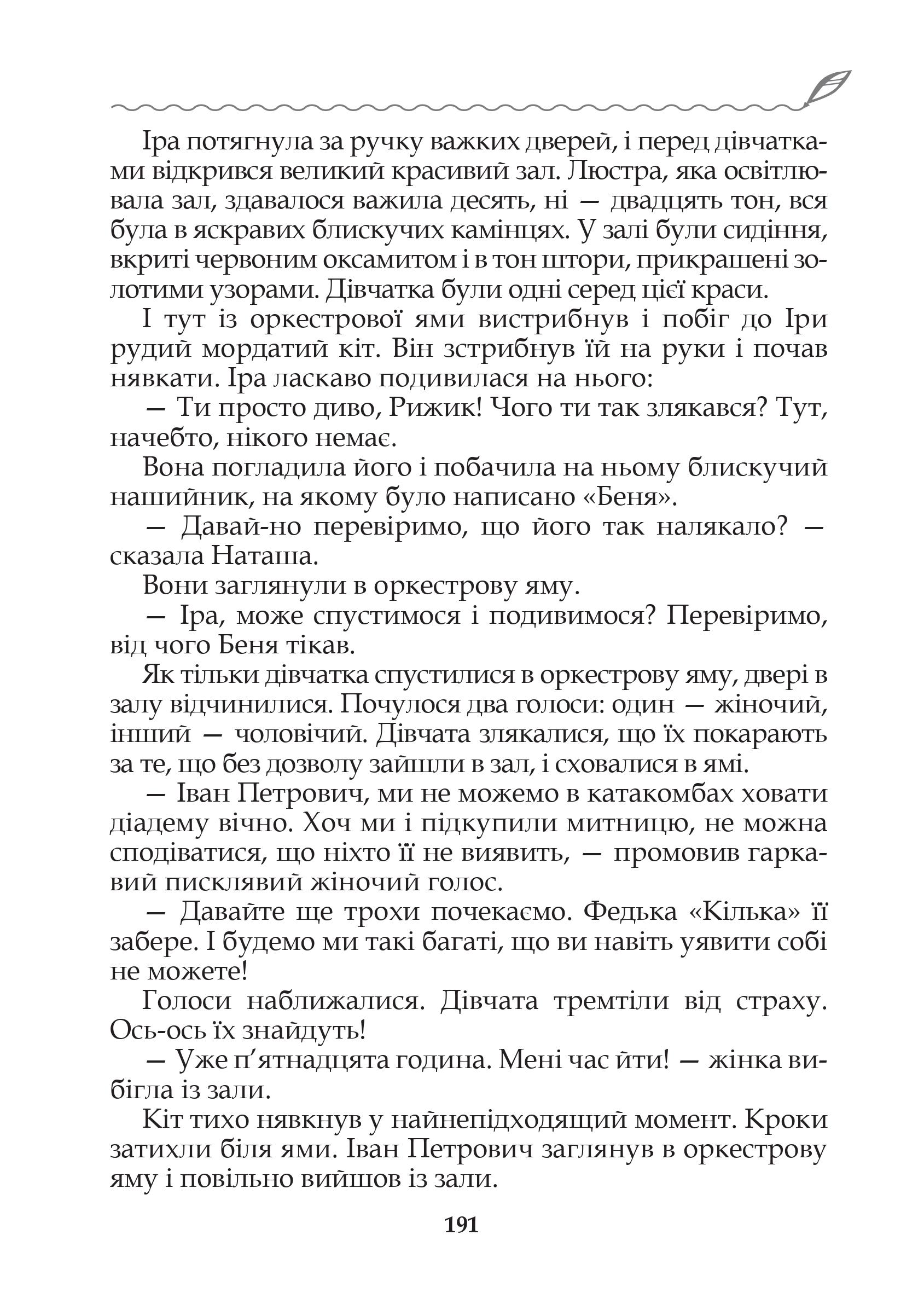 Іра потягнула за ручку важких дверей, і перед дівчатками відкрився великий красивий зал. Люстра, яка освітлювала зал, здавалося важила десять, ні — двадцять тон, вся була в яскравих блискучих камінцях. У залі були сидіння, вкриті червоним оксамитом і в тон штори, прикрашені золотими узорами. Дівчатка були одні серед цієї краси.

І тут із оркестрової ями вистрибнув і побіг до Іри рудий мордатий кіт. Він зстрибнув їй на руки і почав нявкати. Іра ласкаво подивилася на нього:

— Ти просто диво, Рижик! Чого ти так злякався? Тут, начебто, нікого немає.

Вона погладила його і побачила на ньому блискучий нашийник, на якому було написано «Беня».

— Давай-но перевіримо, що його так налякало? — сказала Наташа.

Вони заглянули в оркестрову яму.

— Іра, може спустимося і подивимося? Перевіримо, від чого Беня тікав.

Як тільки дівчатка спустилися в оркестрову яму, двері в залу відчинилися. Почулося два голоси: один — жіночий, інший — чоловічий. Дівчата злякалися, що їх покарають за те, що без дозволу зайшли в зал, і сховалися в ямі.

— Іван Петрович, ми не можемо в катакомбах ховати діадему вічно. Хоч ми і підкупили митницю, не можна сподіватися, що ніхто її не виявить, — промовив гаркавий писклявий жіночий голос.

— Давайте ще трохи почекаємо. Федька «Кілька» її забере. І будемо ми такі багаті, що ви навіть уявити собі не можете!

Голоси наближалися. Дівчата тремтіли від страху. Ось-ось їх знайдуть!

— Уже п’ятнадцята година. Мені час йти! — жінка вибігла із зали.

Кіт тихо нявкнув у найнепідходящий момент. Кроки затихли біля ями. Іван Петрович заглянув в оркестрову яму і повільно вийшов із зали.

191